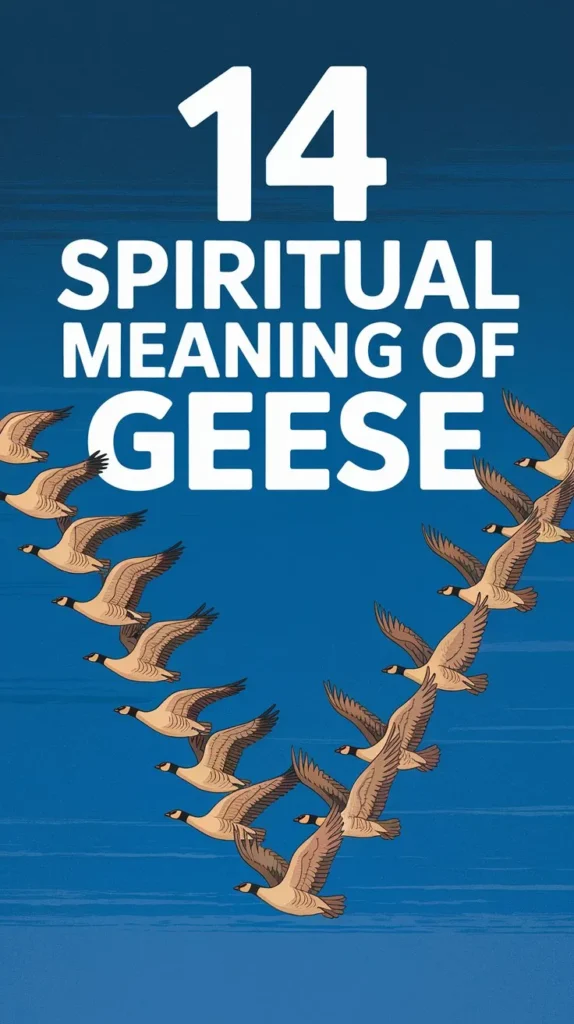 14
SPIRITUAL
MEANING OF
GEESE